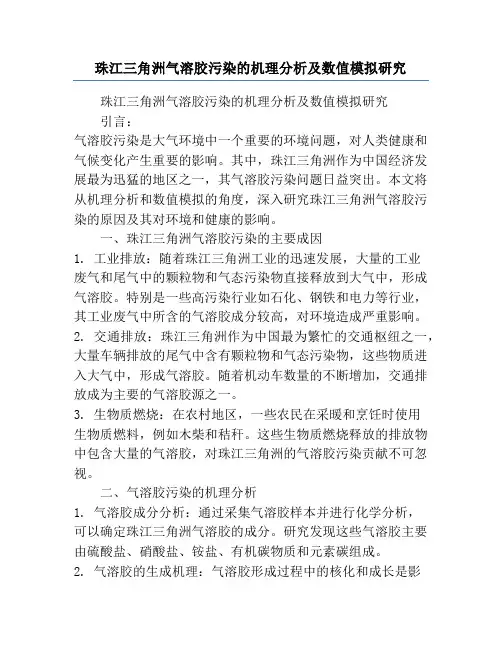 珠江三角洲气溶胶污染的机理分析及数值模拟研究

珠江三角洲气溶胶污染的机理分析及数值模拟研究

引言：

气溶胶污染是大气环境中一个重要的环境问题，对人类健康和气候变化产生重要的影响。其中，珠江三角洲作为中国经济发展最为迅猛的地区之一，其气溶胶污染问题日益突出。本文将从机理分析和数值模拟的角度，深入研究珠江三角洲气溶胶污染的原因及其对环境和健康的影响。

一、珠江三角洲气溶胶污染的主要成因

1. 工业排放：随着珠江三角洲工业的迅速发展，大量的工业废气和尾气中的颗粒物和气态污染物直接释放到大气中，形成气溶胶。特别是一些高污染行业如石化、钢铁和电力等行业，其工业废气中所含的气溶胶成分较高，对环境造成严重影响。

2. 交通排放：珠江三角洲作为中国最为繁忙的交通枢纽之一，大量车辆排放的尾气中含有颗粒物和气态污染物，这些物质进入大气中，形成气溶胶。随着机动车数量的不断增加，交通排放成为主要的气溶胶源之一。

3. 生物质燃烧：在农村地区，一些农民在采暖和烹饪时使用生物质燃料，例如木柴和秸秆。这些生物质燃烧释放的排放物中包含大量的气溶胶，对珠江三角洲的气溶胶污染贡献不可忽视。

二、气溶胶污染的机理分析

1. 气溶胶成分分析：通过采集气溶胶样本并进行化学分析，可以确定珠江三角洲气溶胶的成分。研究发现这些气溶胶主要由硫酸盐、硝酸盐、铵盐、有机碳物质和元素碳组成。

2. 气溶胶的生成机理：气溶胶形成过程中的核化和成长是影